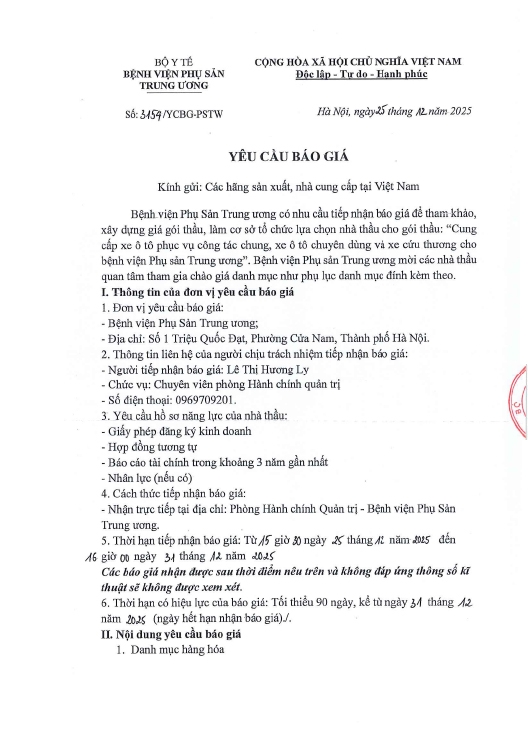 BỘ Y TẾ
BỆNH VIỆN PHỤ SẢN
TRUNG ƯƠNG

CỘNG HÒA XÃ HỘI CHỦ NGHĨA VIỆT NAM
Độc lập - Tự do - Hạnh phúc

Số: 3159/YCBG-PSTW

Hà Nội, ngày 25 tháng 12 năm 2025

YÊU CẦU BÁO GIÁ

Kính gửi: Các hãng sản xuất, nhà cung cấp tại Việt Nam

Bệnh viện Phụ Sản Trung ương có nhu cầu tiếp nhận báo giá để tham khảo, xây dựng giá gói thầu, làm cơ sở tổ chức lựa chọn nhà thầu cho gói thầu: "Cung cấp xe ô tô phục vụ công tác chung, xe ô tô chuyên dùng và xe cứu thương cho bệnh viện Phụ sản Trung ương". Bệnh viện Phụ sản Trung ương mời các nhà thầu quan tâm tham gia chào giá danh mục như phụ lục danh mục đính kèm theo.

I. Thông tin của đơn vị yêu cầu báo giá
1. Đơn vị yêu cầu báo giá:
- Bệnh viện Phụ Sản Trung ương;
- Địa chỉ: Số 1 Triệu Quốc Đạt, Phường Cửa Nam, Thành phố Hà Nội.
2. Thông tin liên hệ của người chịu trách nhiệm tiếp nhận báo giá:
- Người tiếp nhận báo giá: Lê Thị Hương Ly
- Chức vụ: Chuyên viên phòng Hành chính quản trị
- Số điện thoại: 0969709201.
3. Yêu cầu hồ sơ năng lực của nhà thầu:
- Giấy phép đăng ký kinh doanh
- Hợp đồng tương tự
- Báo cáo tài chính trong khoảng 3 năm gần nhất
- Nhân lực (nếu có)
4. Cách thức tiếp nhận báo giá:
- Nhận trực tiếp tại địa chỉ: Phòng Hành chính Quản trị - Bệnh viện Phụ Sản Trung ương.
5. Thời hạn tiếp nhận báo giá: Từ 15 giờ 30 ngày 25 tháng 12 năm 2025 đến 16 giờ 00 ngày 31 tháng 12 năm 2025
Các báo giá nhận được sau thời điểm nêu trên và không đáp ứng thông số kĩ thuật sẽ không được xem xét.
6. Thời hạn có hiệu lực của báo giá: Tối thiểu 90 ngày, kể từ ngày 31 tháng 12 năm 2025 (ngày hết hạn nhận báo giá)./.
II. Nội dung yêu cầu báo giá
1. Danh mục hàng hóa